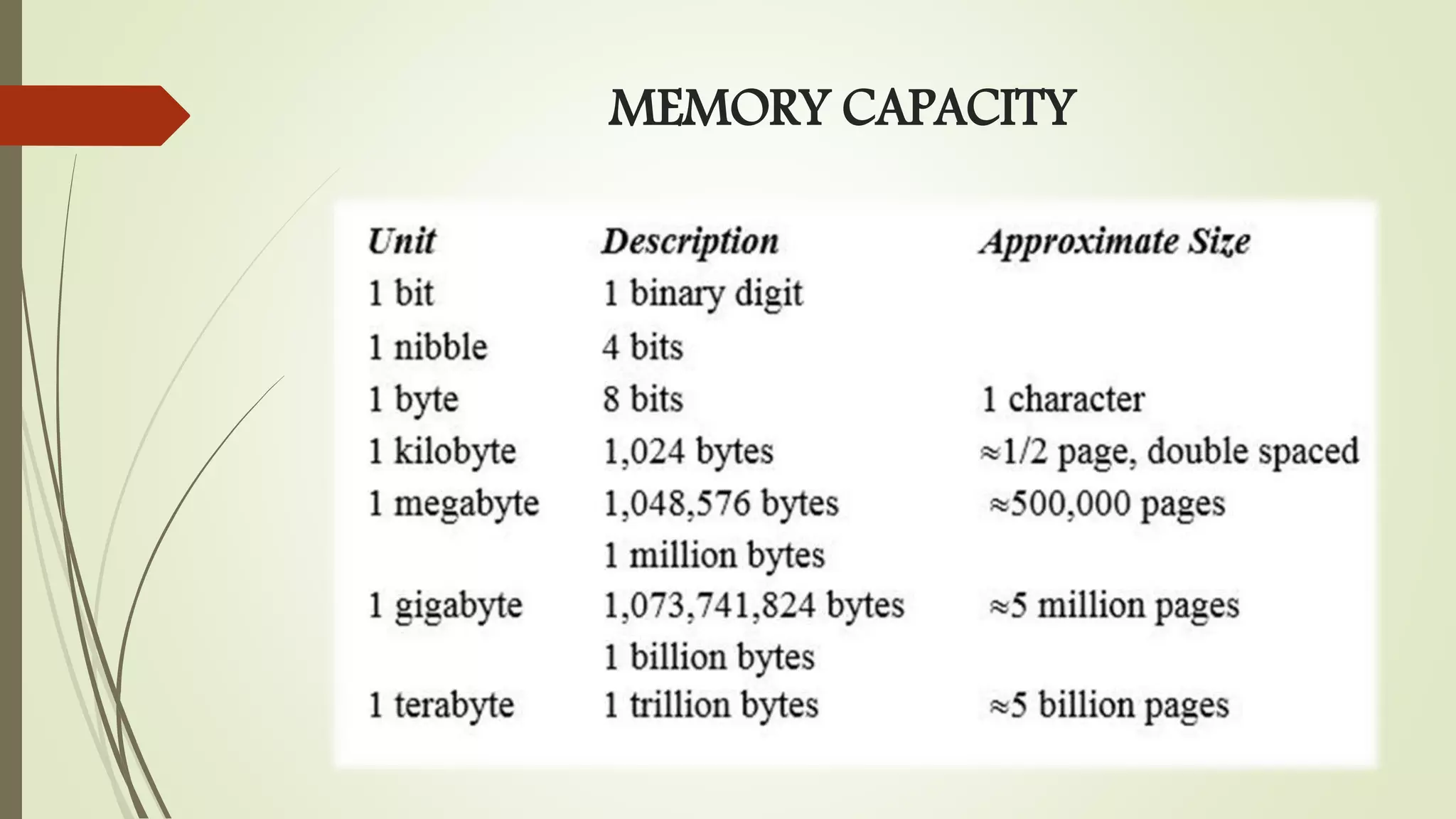 MEMORY CAPACITY

| Unit | Description | Approximate Size |
|---|---|---|
| 1 bit | 1 binary digit | |
| 1 nibble | 4 bits | |
| 1 byte | 8 bits | 1 character |
| 1 kilobyte | 1,024 bytes | ≈1/2 page, double spaced |
| 1 megabyte | 1,048,576 bytes | ≈500,000 pages |
| | 1 million bytes | |
| 1 gigabyte | 1,073,741,824 bytes | ≈5 million pages |
| | 1 billion bytes | |
| 1 terabyte | 1 trillion bytes | ≈5 billion pages |